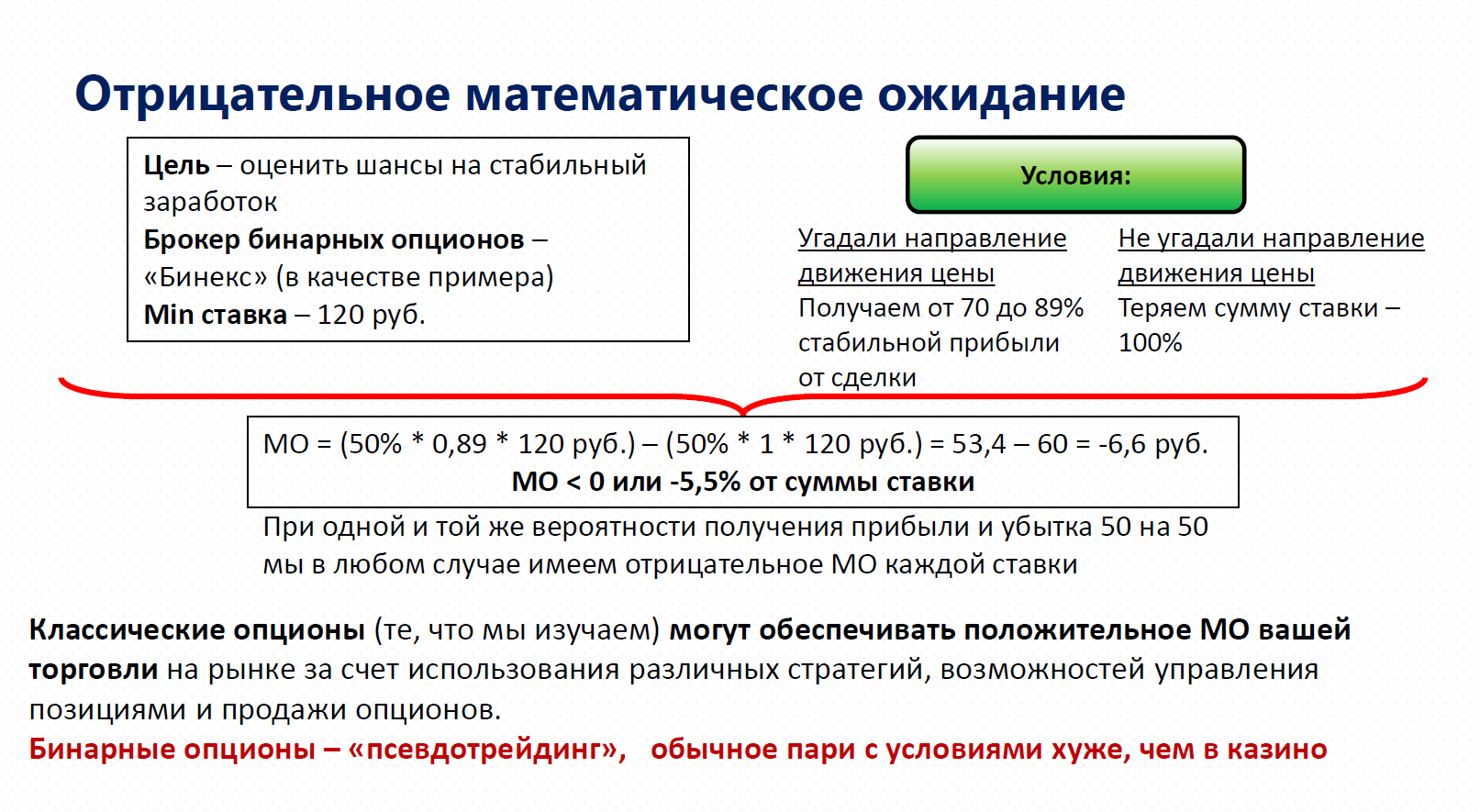 Отрицательное математическое ожидание

Цель – оценить шансы на стабильный заработок
Брокер бинарных опционов – «Бинекс» (в качестве примера)
Min ставка – 120 руб.

Условия:

Угадали направление движения цены
Получаем от 70 до 89% стабильной прибыли от сделки

Не угадали направление движения цены
Теряем сумму ставки – 100%

МО = (50% * 0,89 * 120 руб.) – (50% * 1 * 120 руб.) = 53,4 – 60 = -6,6 руб.
МО < 0 или -5,5% от суммы ставки

При одной и той же вероятности получения прибыли и убытка 50 на 50 мы в любом случае имеем отрицательное МО каждой ставки

Классические опционы (те, что мы изучаем) могут обеспечивать положительное МО вашей торговли на рынке за счет использования различных стратегий, возможностей управления позициями и продажи опционов.

Бинарные опционы – «псевдотрейдинг», обычное пари с условиями хуже, чем в казино